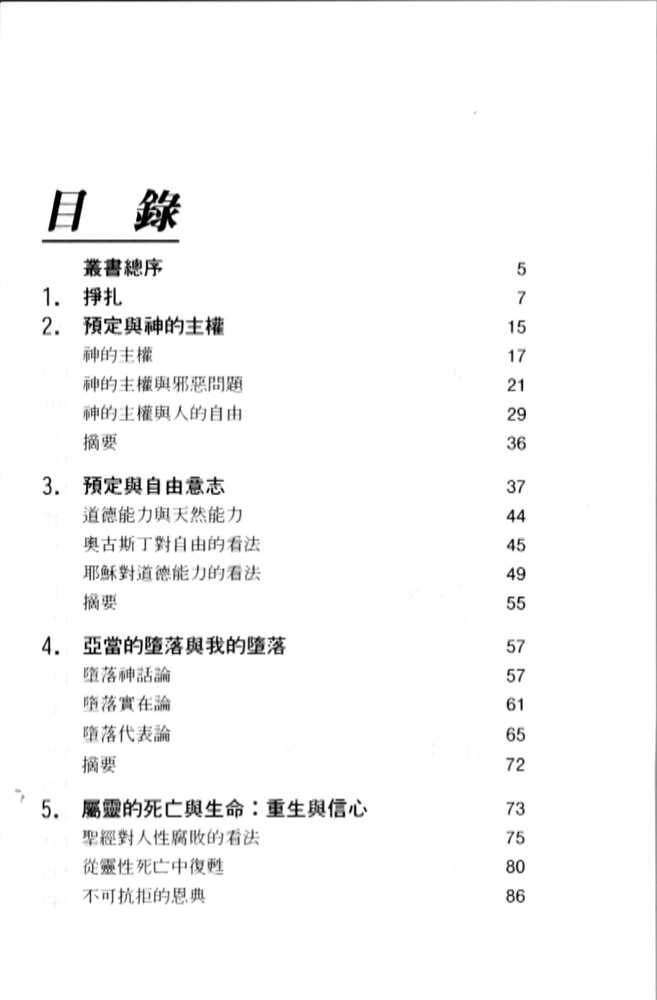 目　錄

叢書總序　5
1.　掙扎　7
2.　預定與神的主權　15
神的主權　17
神的主權與邪惡問題　21
神的主權與人的自由　29
摘要　36

3.　預定與自由意志　37
道德能力與天然能力　44
奧古斯丁對自由的看法　45
耶穌對道德能力的看法　49
摘要　55

4.　亞當的墮落與我的墮落　57
墮落神話論　57
墮落實在論　61
墮落代表論　65
摘要　72

5.　屬靈的死亡與生命：重生與信心　73
聖經對人性腐敗的看法　75
從靈性死亡中復甦　80
不可抗拒的恩典　86